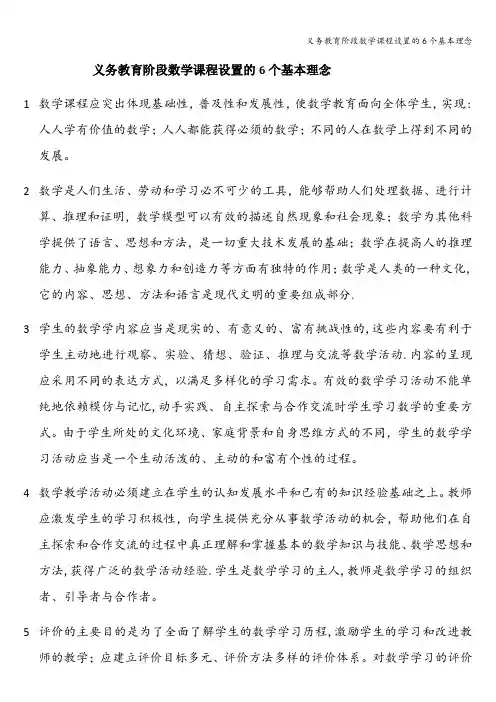 义务教育阶段数学课程设置的6个基本理念

义务教育阶段数学课程设置的6个基本理念

1 数学课程应突出体现基础性，普及性和发展性，使数学教育面向全体学生，实现：人人学有价值的数学；人人都能获得必须的数学；不同的人在数学上得到不同的发展。

2 数学是人们生活、劳动和学习必不可少的工具，能够帮助人们处理数据、进行计算、推理和证明，数学模型可以有效的描述自然现象和社会现象；数学为其他科学提供了语言、思想和方法，是一切重大技术发展的基础；数学在提高人的推理能力、抽象能力、想象力和创造力等方面有独特的作用；数学是人类的一种文化，它的内容、思想、方法和语言是现代文明的重要组成部分.

3 学生的数学学内容应当是现实的、有意义的、富有挑战性的，这些内容要有利于学生主动地进行观察、实验、猜想、验证、推理与交流等数学活动.内容的呈现应采用不同的表达方式，以满足多样化的学习需求。有效的数学学习活动不能单纯地依赖模仿与记忆，动手实践、自主探索与合作交流时学生学习数学的重要方式。由于学生所处的文化环境、家庭背景和自身思维方式的不同，学生的数学学习活动应当是一个生动活泼的、主动的和富有个性的过程。

4 数学教学活动必须建立在学生的认知发展水平和已有的知识经验基础之上。教师应激发学生的学习积极性，向学生提供充分从事数学活动的机会，帮助他们在自主探索和合作交流的过程中真正理解和掌握基本的数学知识与技能、数学思想和方法，获得广泛的数学活动经验.学生是数学学习的主人，教师是数学学习的组织者、引导者与合作者。

5 评价的主要目的是为了全面了解学生的数学学习历程，激励学生的学习和改进教师的教学；应建立评价目标多元、评价方法多样的评价体系。对数学学习的评价